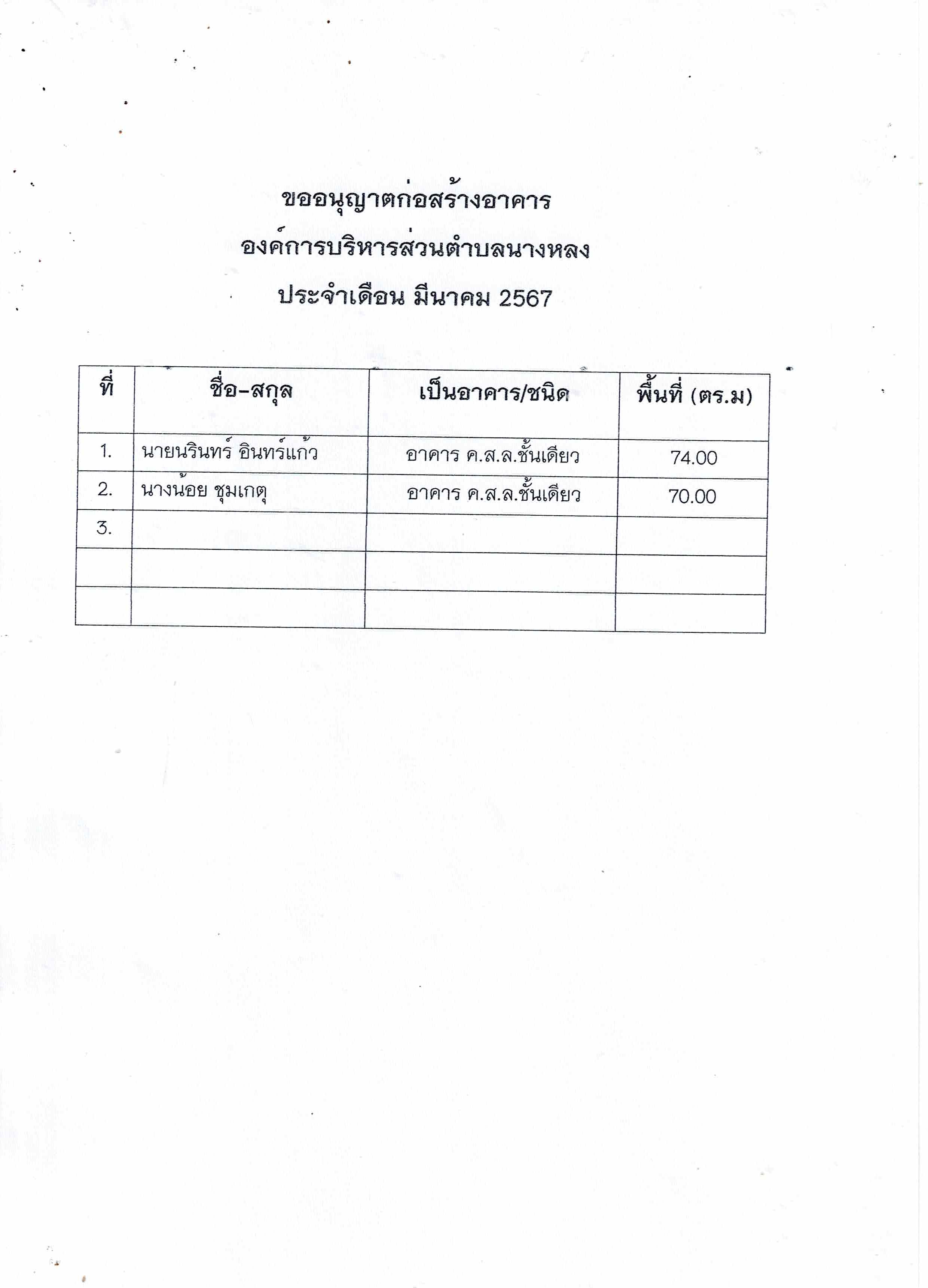 ขออนุญาตก่อสร้างอาคาร
องค์การบริหารส่วนตำบลนางหลง
ประจำเดือน มีนาคม 2567

| ที่ | ชื่อ-สกุล | เป็นอาคาร/ชนิด | พื้นที่ (ตร.ม) |
|---|---|---|---|
| 1. | นายนรินทร์ อินทร์แก้ว | อาคาร ค.ส.ล.ชั้นเดียว | 74.00 |
| 2. | นางน้อย ชุมเกตุ | อาคาร ค.ส.ล.ชั้นเดียว | 70.00 |
| 3. | | | |
| | | | |
| | | | |